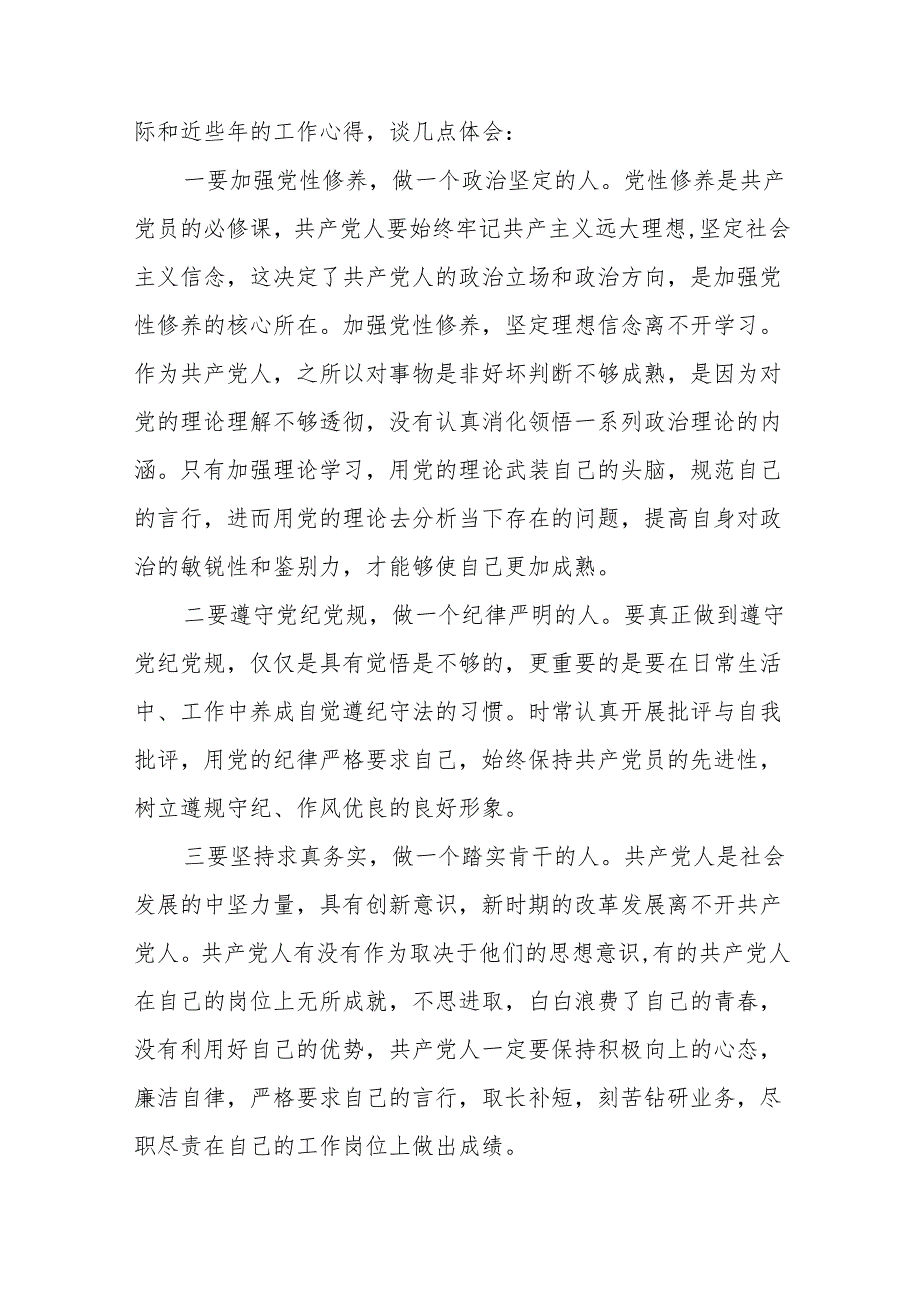 际和近些年的工作心得，谈几点体会：

一要加强党性修养，做一个政治坚定的人。党性修养是共产党员的必修课，共产党人要始终牢记共产主义远大理想,坚定社会主义信念，这决定了共产党人的政治立场和政治方向，是加强党性修养的核心所在。加强党性修养，坚定理想信念离不开学习。作为共产党人，之所以对事物是非好坏判断不够成熟，是因为对党的理论理解不够透彻，没有认真消化领悟一系列政治理论的内涵。只有加强理论学习，用党的理论武装自己的头脑，规范自己的言行，进而用党的理论去分析当下存在的问题，提高自身对政治的敏锐性和鉴别力，才能够使自己更加成熟。

二要遵守党纪党规，做一个纪律严明的人。要真正做到遵守党纪党规，仅仅是具有觉悟是不够的，更重要的是要在日常生活中、工作中养成自觉遵纪守法的习惯。时常认真开展批评与自我批评，用党的纪律严格要求自己，始终保持共产党员的先进性，树立遵规守纪、作风优良的良好形象。

三要坚持求真务实，做一个踏实肯干的人。共产党人是社会发展的中坚力量，具有创新意识，新时期的改革发展离不开共产党人。共产党人有没有作为取决于他们的思想意识,有的共产党人在自己的岗位上无所成就，不思进取，白白浪费了自己的青春，没有利用好自己的优势，共产党人一定要保持积极向上的心态，廉洁自律，严格要求自己的言行，取长补短，刻苦钻研业务，尽职尽责在自己的工作岗位上做出成绩。